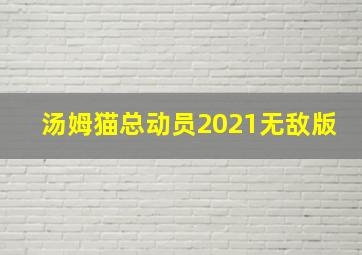 汤姆猫总动员2021无敌版